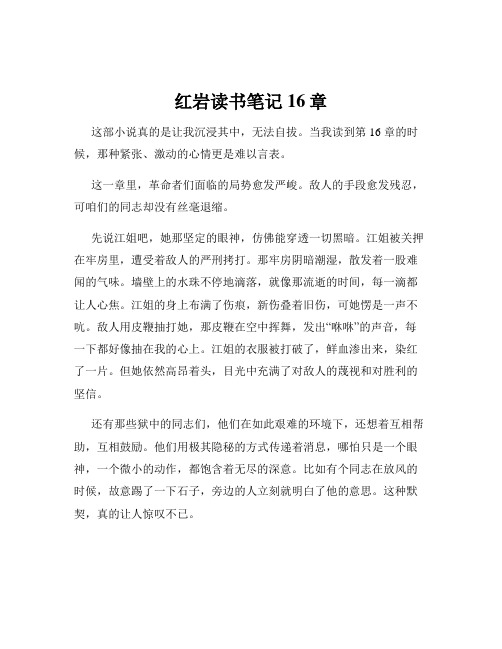 红岩读书笔记 16 章

这部小说真的是让我沉浸其中，无法自拔。当我读到第 16 章的时候，那种紧张、激动的心情更是难以言表。

这一章里，革命者们面临的局势愈发严峻。敌人的手段愈发残忍，可咱们的同志却没有丝毫退缩。

先说江姐吧，她那坚定的眼神，仿佛能穿透一切黑暗。江姐被关押在牢房里，遭受着敌人的严刑拷打。那牢房阴暗潮湿，散发着一股难闻的气味。墙壁上的水珠不停地滴落，就像那流逝的时间，每一滴都让人心焦。江姐的身上布满了伤痕，新伤叠着旧伤，可她愣是一声不吭。敌人用皮鞭抽打她，那皮鞭在空中挥舞，发出“咻咻”的声音，每一下都好像抽在我的心上。江姐的衣服被打破了，鲜血渗出来，染红了一片。但她依然高昂着头，目光中充满了对敌人的蔑视和对胜利的坚信。

还有那些狱中的同志们，他们在如此艰难的环境下，还想着互相帮助，互相鼓励。他们用极其隐秘的方式传递着消息，哪怕只是一个眼神，一个微小的动作，都饱含着无尽的深意。比如有个同志在放风的时候，故意踢了一下石子，旁边的人立刻就明白了他的意思。这种默契，真的让人惊叹不已。